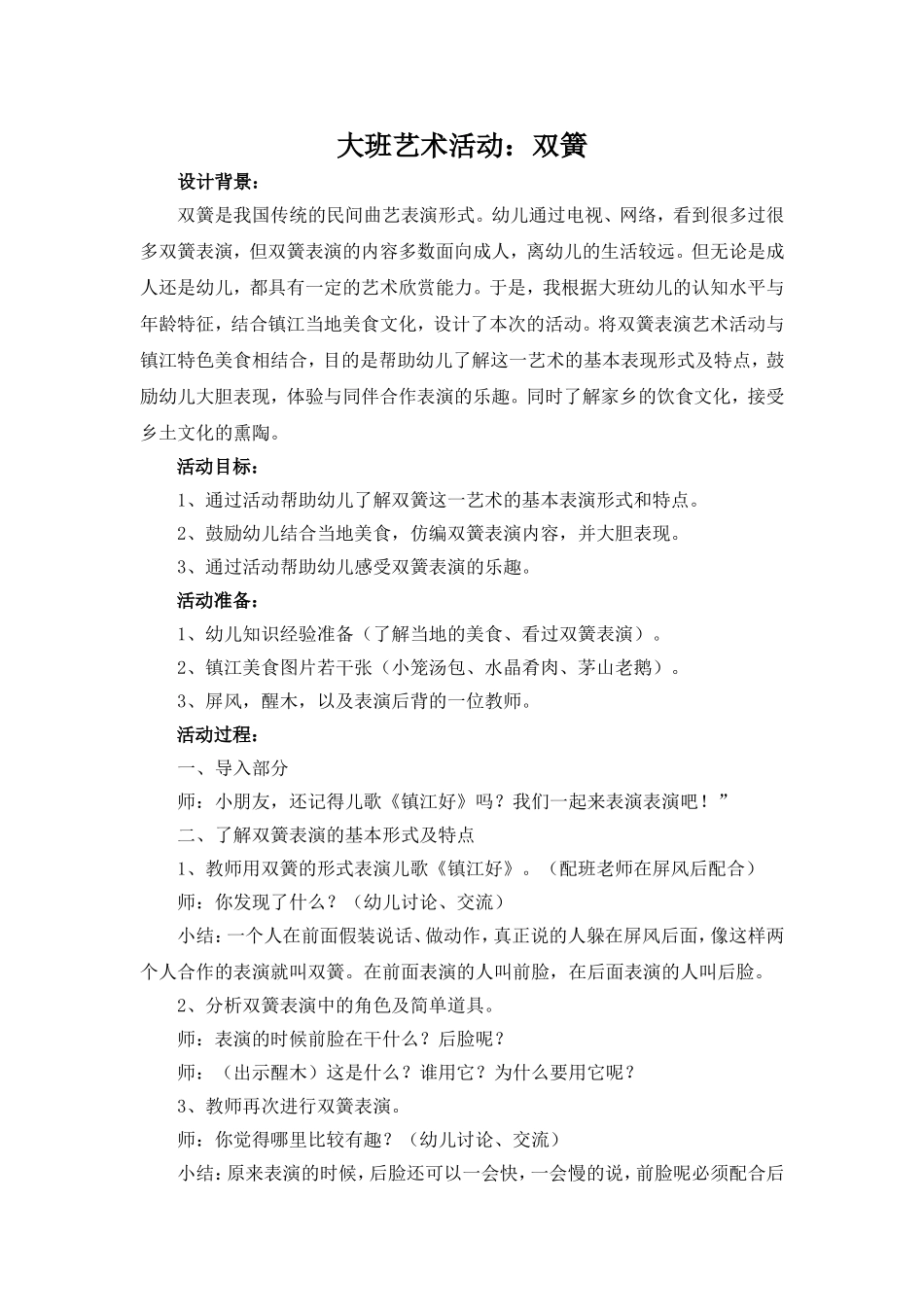 大班艺术活动：双簧

设计背景：

双簧是我国传统的民间曲艺表演形式。幼儿通过电视、网络，看到很多过很多双簧表演，但双簧表演的内容多数面向成人，离幼儿的生活较远。但无论是成人还是幼儿，都具有一定的艺术欣赏能力。于是，我根据大班幼儿的认知水平与年龄特征，结合镇江当地美食文化，设计了本次的活动。将双簧表演艺术活动与镇江特色美食相结合，目的是帮助幼儿了解这一艺术的基本表现形式及特点，鼓励幼儿大胆表现，体验与同伴合作表演的乐趣。同时了解家乡的饮食文化，接受乡土文化的熏陶。

活动目标：

1、通过活动帮助幼儿了解双簧这一艺术的基本表演形式和特点。

2、鼓励幼儿结合当地美食，仿编双簧表演内容，并大胆表现。

3、通过活动帮助幼儿感受双簧表演的乐趣。

活动准备：

1、幼儿知识经验准备（了解当地的美食、看过双簧表演）。

2、镇江美食图片若干张（小笼汤包、水晶肴肉、茅山老鹅）。

3、屏风，醒木，以及表演后背的一位教师。

活动过程：

一、导入部分

师：小朋友，还记得儿歌《镇江好》吗？我们一起来表演表演吧！”

二、了解双簧表演的基本形式及特点

1、教师用双簧的形式表演儿歌《镇江好》。（配班老师在屏风后配合）

师：你发现了什么？（幼儿讨论、交流）

小结：一个人在前面假装说话、做动作，真正说的人躲在屏风后面，像这样两个人合作的表演就叫双簧。在前面表演的人叫前脸，在后面表演的人叫后脸。

2、分析双簧表演中的角色及简单道具。

师：表演的时候前脸在干什么？后脸呢？

师：（出示醒木）这是什么？谁用它？为什么要用它呢？

3、教师再次进行双簧表演。

师：你觉得哪里比较有趣？（幼儿讨论、交流）

小结：原来表演的时候，后脸还可以一会快，一会慢的说，前脸呢必须配合后